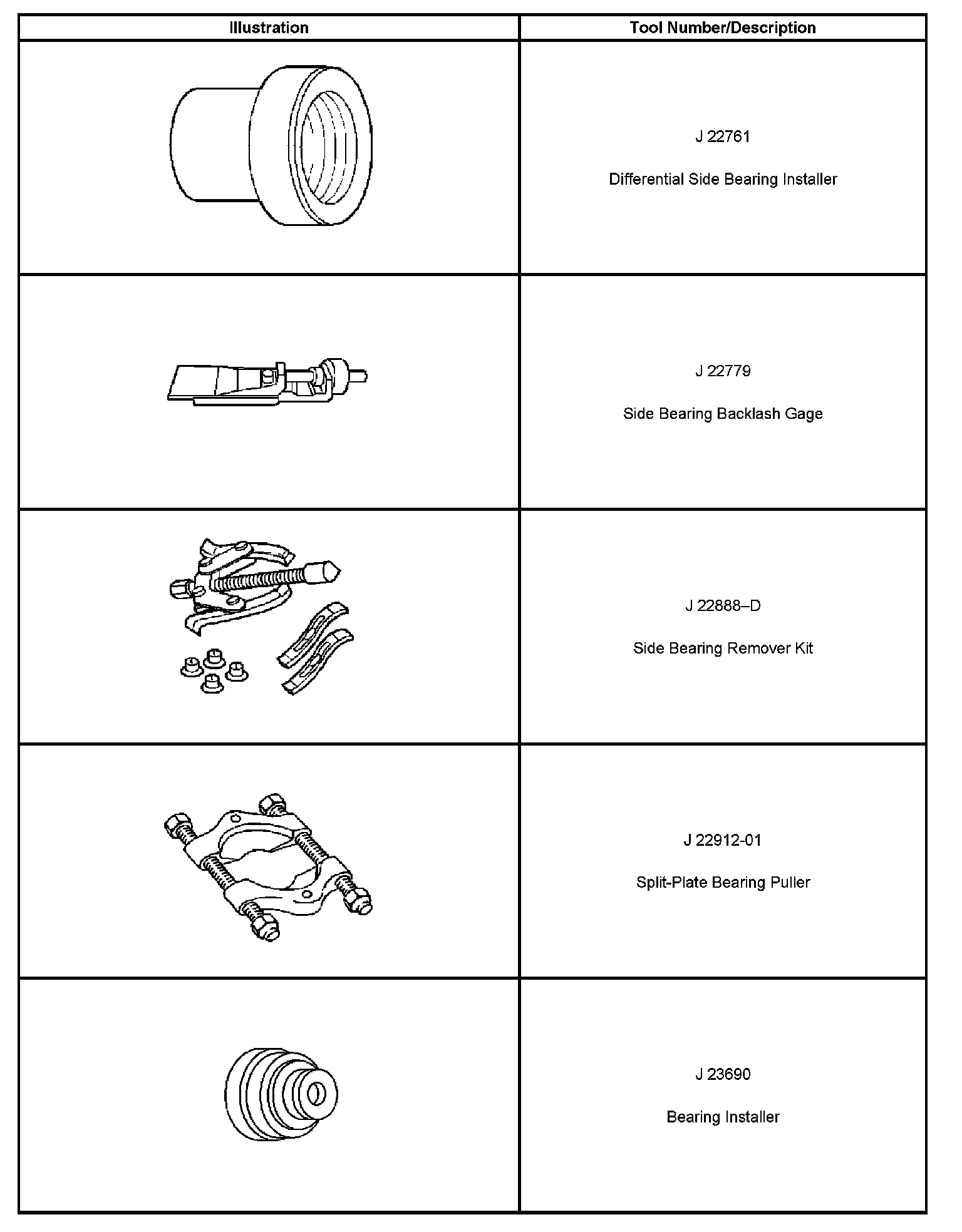 | Illustration | Tool Number/Description |
|---|---|
| | J 22761 Differential Side Bearing Installer |
| | J 22779 Side Bearing Backlash Gage |
| | J 22888–D Side Bearing Remover Kit |
| | J 22912-01 Split-Plate Bearing Puller |
| | J 23690 Bearing Installer |